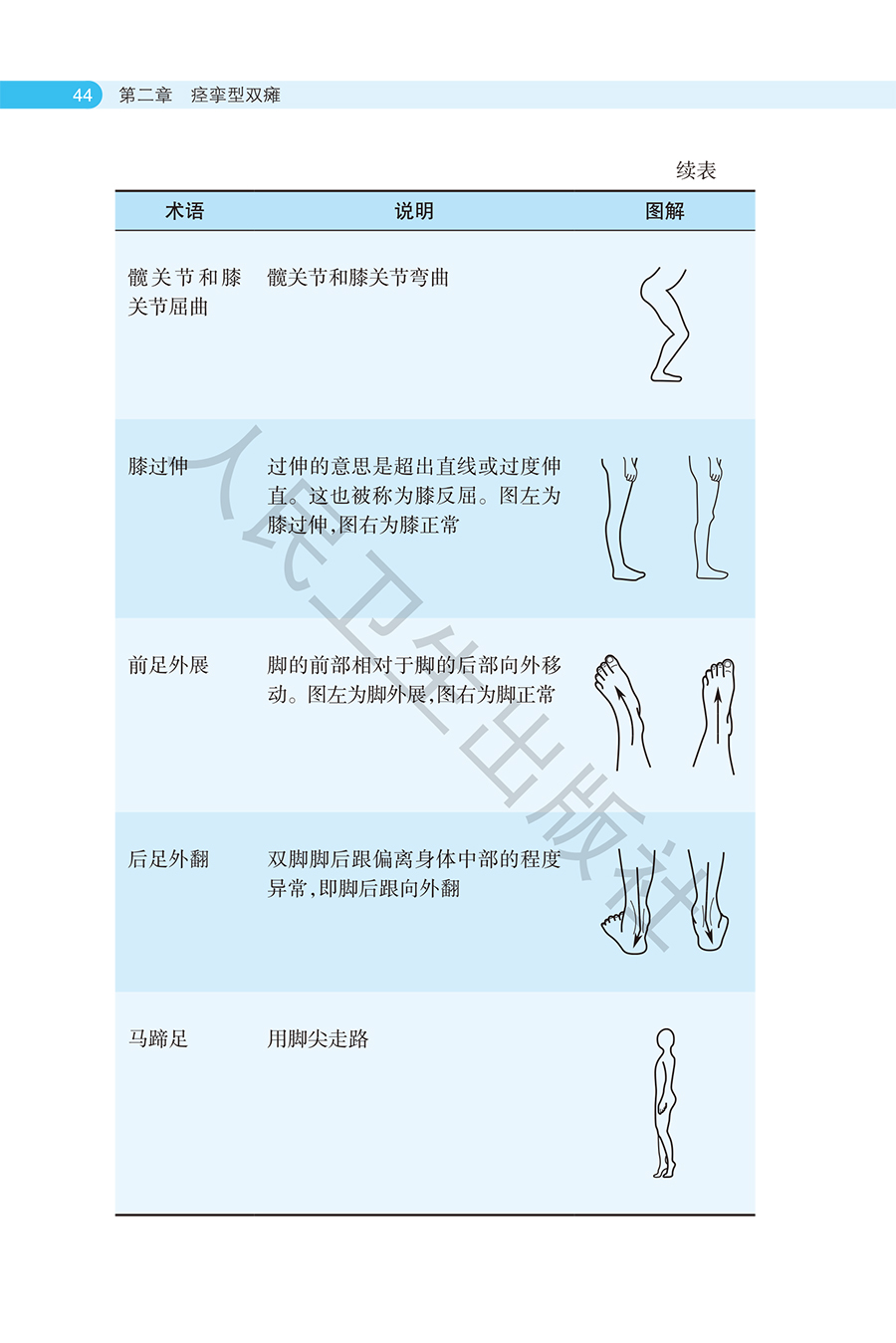 44 第二章 痉挛型双瘫

续表

| 术语 | 说明 | 图解 |
|---|---|---|
| 髋关节和膝关节屈曲 | 髋关节和膝关节弯曲 | |
| 膝过伸 | 过伸的意思是超出直线或过度伸直。这也被称为膝反屈。图左为膝过伸,图右为膝正常 | |
| 前足外展 | 脚的前部相对于脚的后部向外移动。图左为脚外展,图右为脚正常 | |
| 后足外翻 | 双脚脚后跟偏离身体中部的程度异常,即脚后跟向外翻 | |
| 马蹄足 | 用脚尖走路 | |

人民卫生出版社